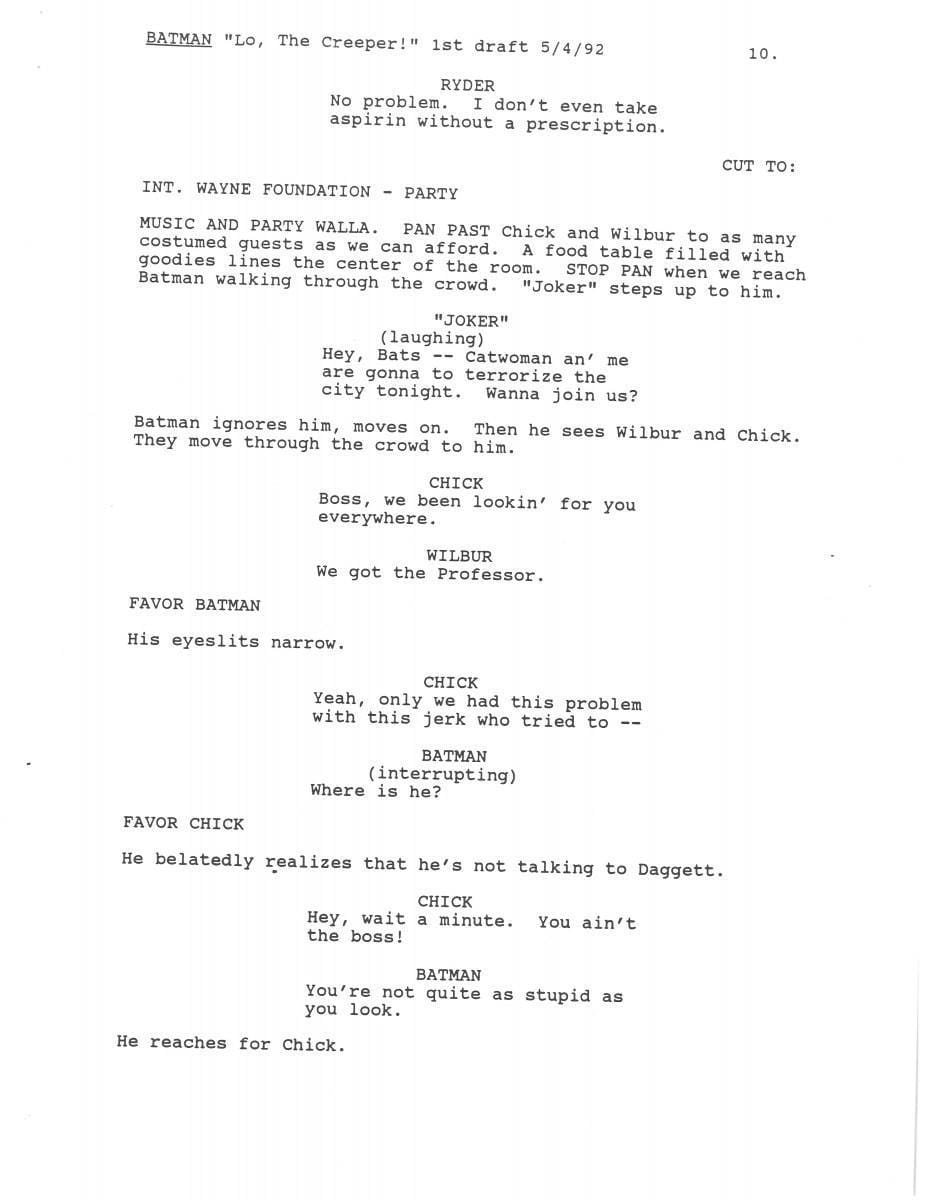 BATMAN "Lo, The Creeper!" 1st draft 5/4/92 10.

RYDER
No problem. I don't even take aspirin without a prescription.

CUT TO:

INT. WAYNE FOUNDATION - PARTY

MUSIC AND PARTY WALLA. PAN PAST Chick and Wilbur to as many costumed guests as we can afford. A food table filled with goodies lines the center of the room. STOP PAN when we reach Batman walking through the crowd. "Joker" steps up to him.

"JOKER"
(laughing)
Hey, Bats -- Catwoman an' me are gonna to terrorize the city tonight. Wanna join us?

Batman ignores him, moves on. Then he sees Wilbur and Chick. They move through the crowd to him.

CHICK
Boss, we been lookin' for you everywhere.

WILBUR
We got the Professor.

FAVOR BATMAN

His eyeslits narrow.

CHICK
Yeah, only we had this problem with this jerk who tried to --

BATMAN
(interrupting)
Where is he?

FAVOR CHICK

He belatedly realizes that he's not talking to Daggett.

CHICK
Hey, wait a minute. You ain't the boss!

BATMAN
You're not quite as stupid as you look.

He reaches for Chick.